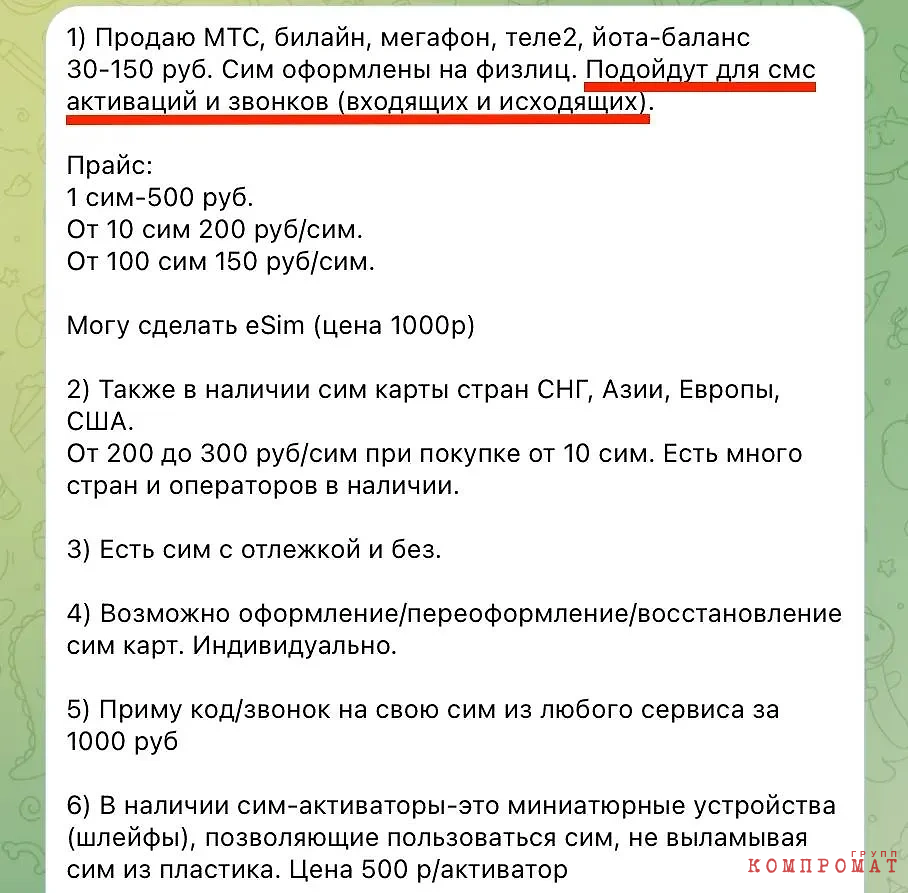 1) Продаю МТС, билайн, мегафон, теле2, йота-баланс 30-150 руб. Сим оформлены на физлиц. Подойдут для смс активаций и звонков (входящих и исходящих).

Прайс:
1 сим-500 руб.
От 10 сим 200 руб/сим.
От 100 сим 150 руб/сим.

Могу сделать eSim (цена 1000р)

2) Также в наличии сим карты стран СНГ, Азии, Европы, США.
От 200 до 300 руб/сим при покупке от 10 сим. Есть много стран и операторов в наличии.

3) Есть сим с отлежкой и без.

4) Возможно оформление/переоформление/восстановление сим карт. Индивидуально.

5) Приму код/звонок на свою сим из любого сервиса за 1000 руб

6) В наличии сим-активаторы-это миниатюрные устройства (шлейфы), позволяющие пользоваться сим, не выламывая сим из пластика. Цена 500 р/активатор

КОМПРОМАТ ГРУПП